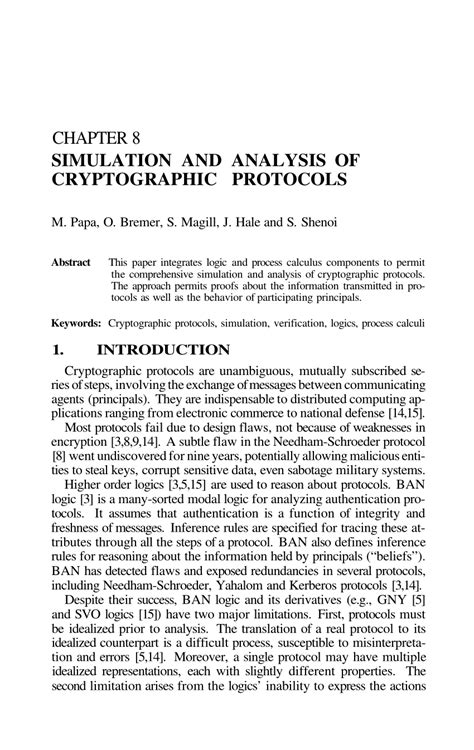 CHAPTER 8
SIMULATION AND ANALYSIS OF CRYPTOGRAPHIC PROTOCOLS

M. Papa, O. Bremer, S. Magill, J. Hale and S. Shenoi

Abstract This paper integrates logic and process calculus components to permit the comprehensive simulation and analysis of cryptographic protocols. The approach permits proofs about the information transmitted in protocols as well as the behavior of participating principals.

Keywords: Cryptographic protocols, simulation, verification, logics, process calculi

1. INTRODUCTION

Cryptographic protocols are unambiguous, mutually subscribed series of steps, involving the exchange of messages between communicating agents (principals). They are indispensable to distributed computing applications ranging from electronic commerce to national defense [14,15].

Most protocols fail due to design flaws, not because of weaknesses in encryption [3,8,9,14]. A subtle flaw in the Needham-Schroeder protocol [8] went undiscovered for nine years, potentially allowing malicious entities to steal keys, corrupt sensitive data, even sabotage military systems.

Higher order logics [3,5,15] are used to reason about protocols. BAN logic [3] is a many-sorted modal logic for analyzing authentication protocols. It assumes that authentication is a function of integrity and freshness of messages. Inference rules are specified for tracing these attributes through all the steps of a protocol. BAN also defines inference rules for reasoning about the information held by principals ("beliefs"). BAN has detected flaws and exposed redundancies in several protocols, including Needham-Schroeder, Yahalom and Kerberos protocols [3,14].

Despite their success, BAN logic and its derivatives (e.g., GNY [5] and SVO logics [15]) have two major limitations. First, protocols must be idealized prior to analysis. The translation of a real protocol to its idealized counterpart is a difficult process, susceptible to misinterpretation and errors [5,14]. Moreover, a single protocol may have multiple idealized representations, each with slightly different properties. The second limitation arises from the logics' inability to express the actions